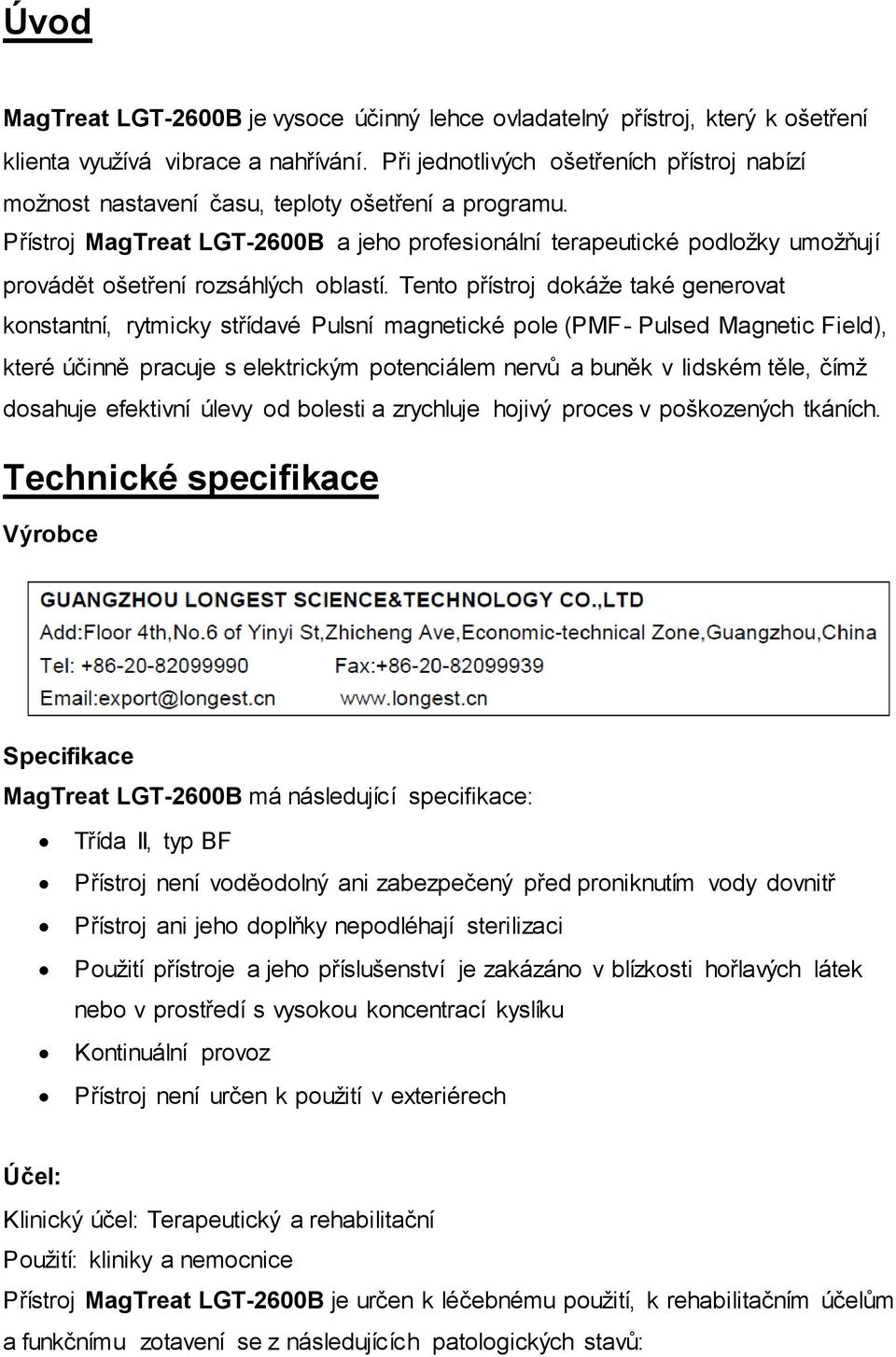 Úvod

MagTreat LGT-2600B je vysoce účinný lehce ovladatelný přístroj, který k ošetření klienta využívá vibrace a nahřívání. Při jednotlivých ošetřeních přístroj nabízí možnost nastavení času, teploty ošetření a programu.
Přístroj MagTreat LGT-2600B a jeho profesionální terapeutické podložky umožňují provádět ošetření rozsáhlých oblastí. Tento přístroj dokáže také generovat konstantní, rytmicky střídavé Pulsní magnetické pole (PMF- Pulsed Magnetic Field), které účinně pracuje s elektrickým potenciálem nervů a buněk v lidském těle, čímž dosahuje efektivní úlevy od bolesti a zrychluje hojivý proces v poškozených tkáních.

Technické specifikace

Výrobce

GUANGZHOU LONGEST SCIENCE&TECHNOLOGY CO.,LTD
Add:Floor 4th,No.6 of Yinyi St,Zhicheng Ave,Economic-technical Zone,Guangzhou,China
Tel: +86-20-82099990 Fax:+86-20-82099939
Email:export@longest.cn www.longest.cn

Specifikace
MagTreat LGT-2600B má následující specifikace:
• Třída II, typ BF
• Přístroj není voděodolný ani zabezpečený před proniknutím vody dovnitř
• Přístroj ani jeho doplňky nepodléhají sterilizaci
• Použití přístroje a jeho příslušenství je zakázáno v blízkosti hořlavých látek nebo v prostředí s vysokou koncentrací kyslíku
• Kontinuální provoz
• Přístroj není určen k použití v exteriérech

Účel:
Klinický účel: Terapeutický a rehabilitační
Použití: kliniky a nemocnice
Přístroj MagTreat LGT-2600B je určen k léčebnému použití, k rehabilitačním účelům a funkčnímu zotavení se z následujících patologických stavů: